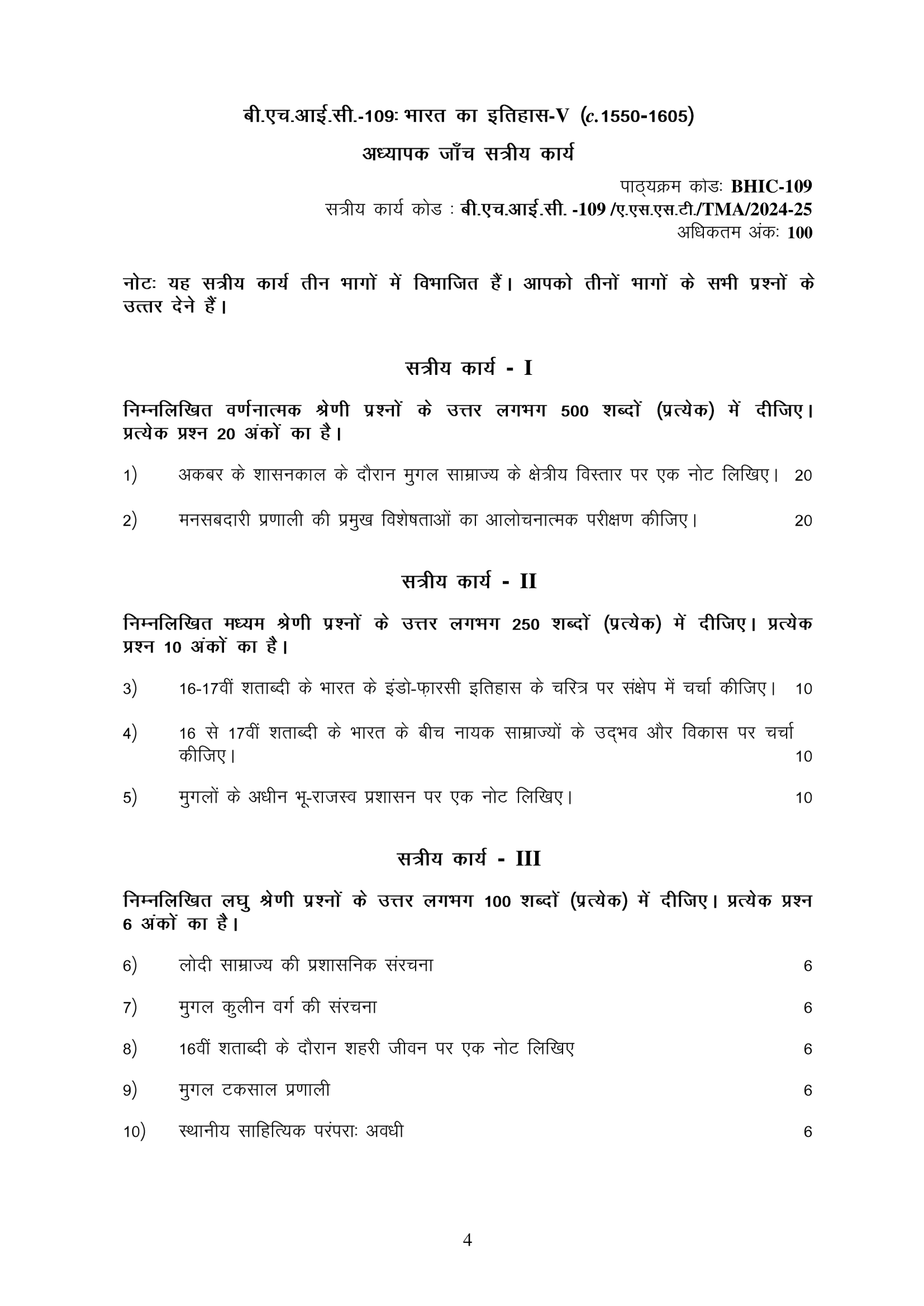 बी.एच.आई.सी.-109ः भारत का इतिहास-V (c.1550-1605)

अध्यापक जाँच सत्रीय कार्य

पाठ्यक्रम कोडः BHIC-109
सत्रीय कार्य कोड : बी.एच.आई.सी. -109 /ए.एस.एस.टी./TMA/2024-25
अधिकतम अंकः 100

नोटः यह सत्रीय कार्य तीन भागों में विभाजित हैं। आपको तीनों भागों के सभी प्रश्नों के उत्तर देने हैं।

सत्रीय कार्य - I

निम्नलिखित वर्णनात्मक श्रेणी प्रश्नों के उत्तर लगभग 500 शब्दों (प्रत्येक) में दीजिए। प्रत्येक प्रश्न 20 अंकों का है।

1) अकबर के शासनकाल के दौरान मुगल साम्राज्य के क्षेत्रीय विस्तार पर एक नोट लिखिए। 20

2) मनसबदारी प्रणाली की प्रमुख विशेषताओं का आलोचनात्मक परीक्षण कीजिए। 20

सत्रीय कार्य - II

निम्नलिखित मध्यम श्रेणी प्रश्नों के उत्तर लगभग 250 शब्दों (प्रत्येक) में दीजिए। प्रत्येक प्रश्न 10 अंकों का है।

3) 16-17वीं शताब्दी के भारत के इंडो-फ़ारसी इतिहास के चरित्र पर संक्षेप में चर्चा कीजिए। 10

4) 16 से 17वीं शताब्दी के भारत के बीच नायक साम्राज्यों के उद्भव और विकास पर चर्चा कीजिए। 10

5) मुगलों के अधीन भू-राजस्व प्रशासन पर एक नोट लिखिए। 10

सत्रीय कार्य - III

निम्नलिखित लघु श्रेणी प्रश्नों के उत्तर लगभग 100 शब्दों (प्रत्येक) में दीजिए। प्रत्येक प्रश्न 6 अंकों का है।

6) लोदी साम्राज्य की प्रशासनिक संरचना 6

7) मुगल कुलीन वर्ग की संरचना 6

8) 16वीं शताब्दी के दौरान शहरी जीवन पर एक नोट लिखिए 6

9) मुगल टकसाल प्रणाली 6

10) स्थानीय साहित्यिक परंपराः अवधी 6

4